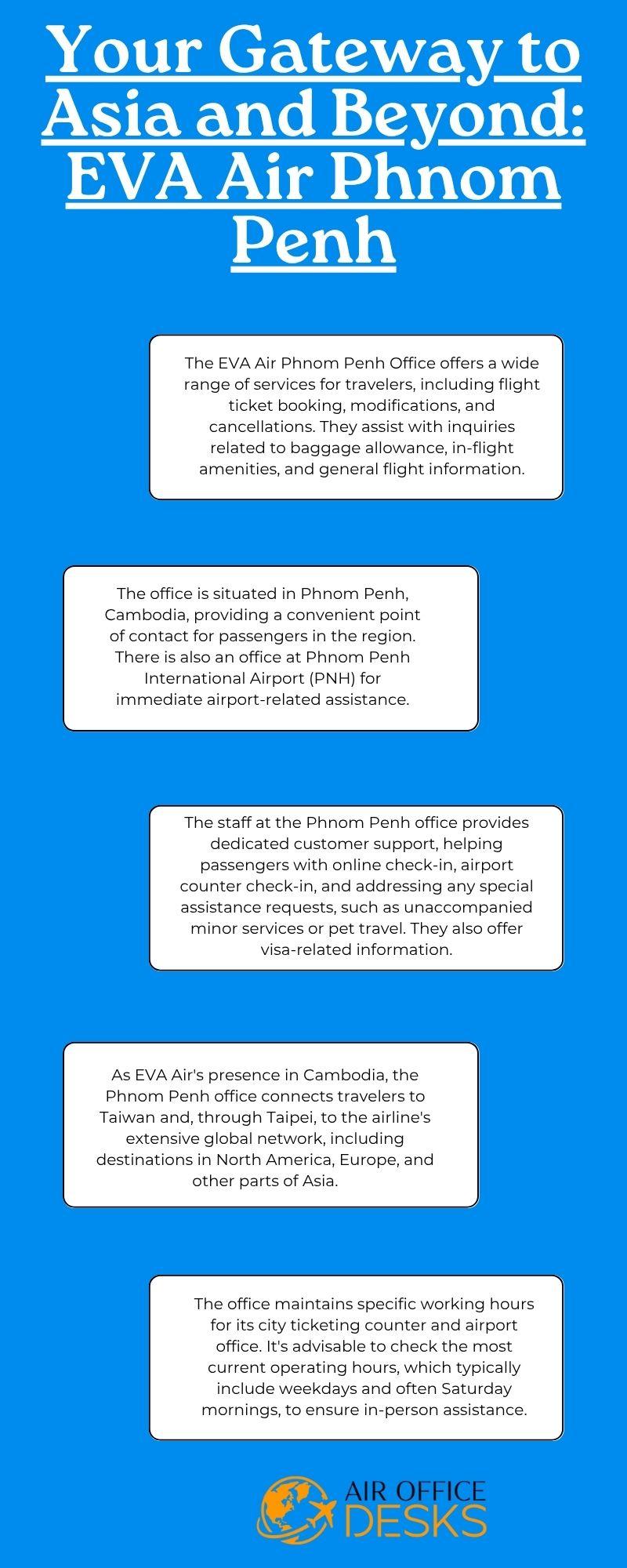 Your Gateway to Asia and Beyond: EVA Air Phnom Penh

The EVA Air Phnom Penh Office offers a wide range of services for travelers, including flight ticket booking, modifications, and cancellations. They assist with inquiries related to baggage allowance, in-flight amenities, and general flight information.

The office is situated in Phnom Penh, Cambodia, providing a convenient point of contact for passengers in the region. There is also an office at Phnom Penh International Airport (PNH) for immediate airport-related assistance.

The staff at the Phnom Penh office provides dedicated customer support, helping passengers with online check-in, airport counter check-in, and addressing any special assistance requests, such as unaccompanied minor services or pet travel. They also offer visa-related information.

As EVA Air's presence in Cambodia, the Phnom Penh office connects travelers to Taiwan and, through Taipei, to the airline's extensive global network, including destinations in North America, Europe, and other parts of Asia.

The office maintains specific working hours for its city ticketing counter and airport office. It's advisable to check the most current operating hours, which typically include weekdays and often Saturday mornings, to ensure in-person assistance.

AIR OFFICE DESKS